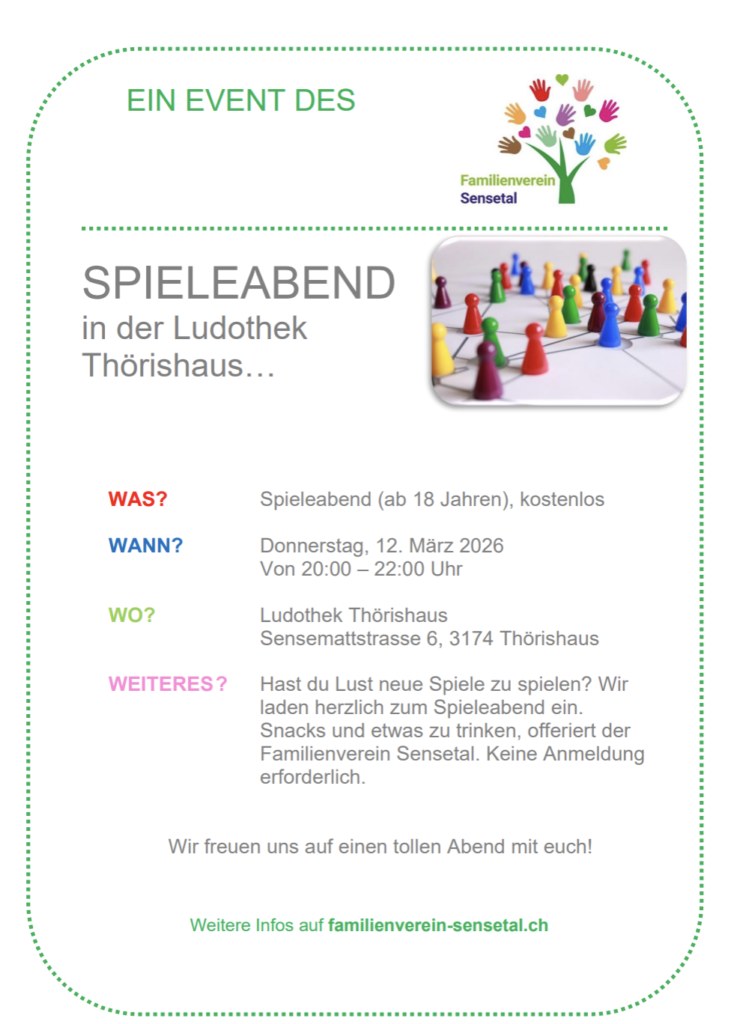 EIN EVENT DES

Familienverein Sensetal

SPIELEABEND
in der Ludothek Thörishaus…

WAS? Spieleabend (ab 18 Jahren), kostenlos

WANN? Donnerstag, 12. März 2026
Von 20:00 – 22:00 Uhr

WO? Ludothek Thörishaus
Sensemattstrasse 6, 3174 Thörishaus

WEITERES? Hast du Lust neue Spiele zu spielen? Wir laden herzlich zum Spieleabend ein. Snacks und etwas zu trinken, offeriert der Familienverein Sensetal. Keine Anmeldung erforderlich.

Wir freuen uns auf einen tollen Abend mit euch!

Weitere Infos auf familienverein-sensetal.ch